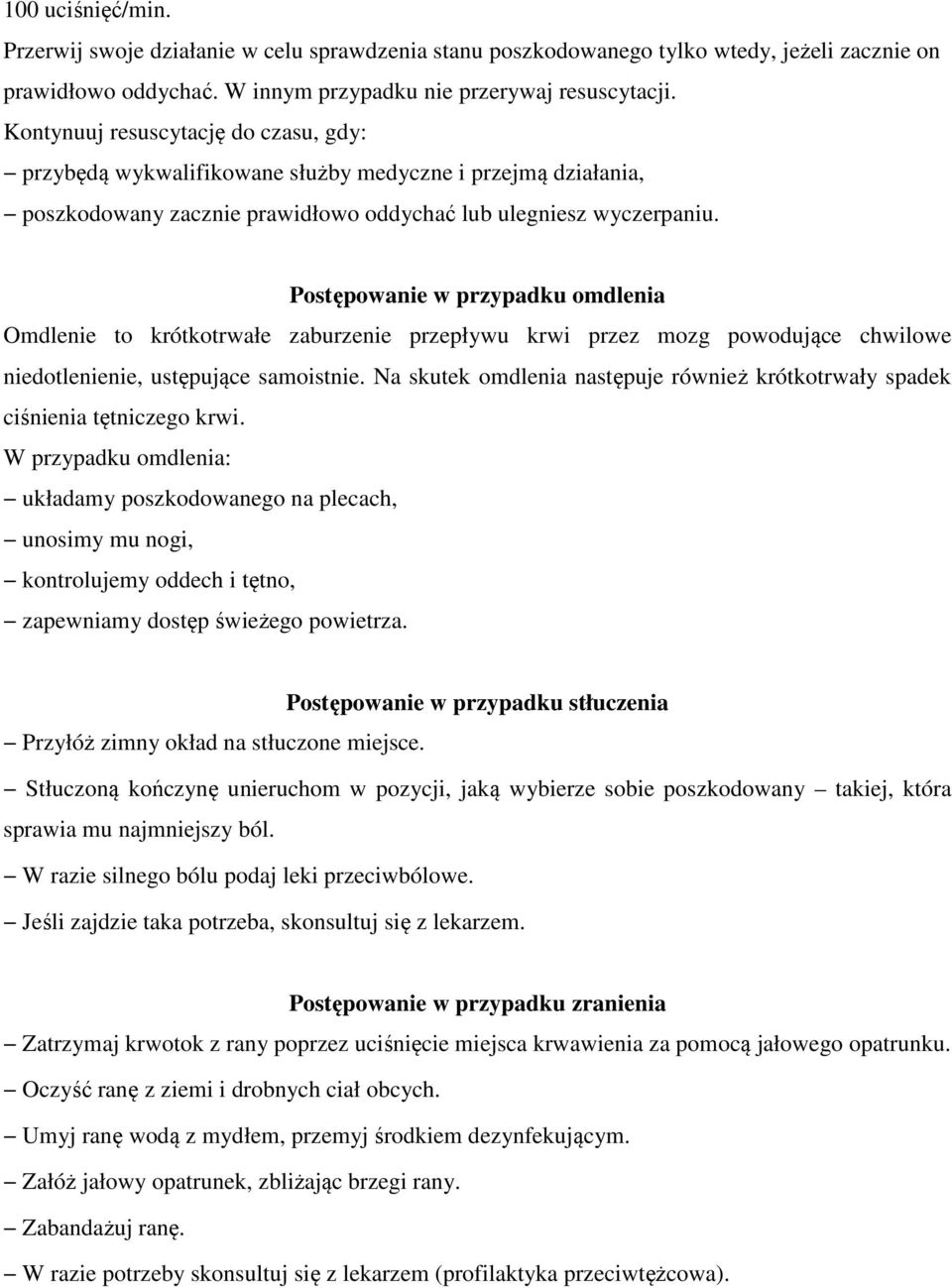 100 uciśnięć/min.

Przerwij swoje działanie w celu sprawdzenia stanu poszkodowanego tylko wtedy, jeżeli zacznie on prawidłowo oddychać. W innym przypadku nie przerywaj resuscytacji.

Kontynuuj resuscytację do czasu, gdy:

– przybędą wykwalifikowane służby medyczne i przejmą działania,

– poszkodowany zacznie prawidłowo oddychać lub ulegniesz wyczerpaniu.

Postępowanie w przypadku omdlenia

Omdlenie to krótkotrwałe zaburzenie przepływu krwi przez mozg powodujące chwilowe niedotlenienie, ustępujące samoistnie. Na skutek omdlenia następuje również krótkotrwały spadek ciśnienia tętniczego krwi.

W przypadku omdlenia:

– układamy poszkodowanego na plecach,

– unosimy mu nogi,

– kontrolujemy oddech i tętno,

– zapewniamy dostęp świeżego powietrza.

Postępowanie w przypadku stłuczenia

– Przyłóż zimny okład na stłuczone miejsce.

– Stłuczoną kończynę unieruchom w pozycji, jaką wybierze sobie poszkodowany – takiej, która sprawia mu najmniejszy ból.

– W razie silnego bólu podaj leki przeciwbólowe.

– Jeśli zajdzie taka potrzeba, skonsultuj się z lekarzem.

Postępowanie w przypadku zranienia

– Zatrzymaj krwotok z rany poprzez uciśnięcie miejsca krwawienia za pomocą jałowego opatrunku.

– Oczyść ranę z ziemi i drobnych ciał obcych.

– Umyj ranę wodą z mydłem, przemyj środkiem dezynfekującym.

– Załóż jałowy opatrunek, zbliżając brzegi rany.

– Zabandażuj ranę.

– W razie potrzeby skonsultuj się z lekarzem (profilaktyka przeciwtężcowa).